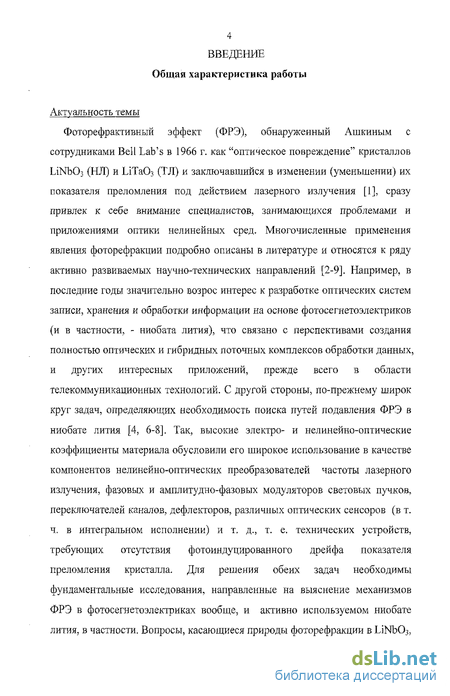 4

ВВЕДЕНИЕ

Общая характеристика работы

Актуальность темы

Фоторефрактивный эффект (ФРЭ), обнаруженный Ашкиным с сотрудниками Bell Lab's в 1966 г. как "оптическое повреждение" кристаллов $LiNbO_3$ (НЛ) и $LiTaO_3$ (ТЛ) и заключавшийся в изменении (уменьшении) их показателя преломления под действием лазерного излучения [1], сразу привлек к себе внимание специалистов, занимающихся проблемами и приложениями оптики нелинейных сред. Многочисленные применения явления фоторефракции подробно описаны в литературе и относятся к ряду активно развиваемых научно-технических направлений [2-9]. Например, в последние годы значительно возрос интерес к разработке оптических систем записи, хранения и обработки информации на основе фотосегнетоэлектриков (и в частности, - ниобата лития), что связано с перспективами создания полностью оптических и гибридных поточных комплексов обработки данных, и других интересных приложений, прежде всего в области телекоммуникационных технологий. С другой стороны, по-прежнему широк круг задач, определяющих необходимость поиска путей подавления ФРЭ в ниобате лития [4, 6-8]. Так, высокие электро- и нелинейно-оптические коэффициенты материала обусловили его широкое использование в качестве компонентов нелинейно-оптических преобразователей частоты лазерного излучения, фазовых и амплитудно-фазовых модуляторов световых пучков, переключателей каналов, дефлекторов, различных оптических сенсоров (в т. ч. в интегральном исполнении) и т. д., т. е. технических устройств, требующих отсутствия фотоиндуцированного дрейфа показателя преломления кристалла. Для решения обеих задач необходимы фундаментальные исследования, направленные на выяснение механизмов ФРЭ в фотосегнетоэлектриках вообще, и активно используемом ниобате лития, в частности. Вопросы, касающиеся природы фоторефракции в $LiNbO_3$,

dsLib.net
библиотека диссертаций